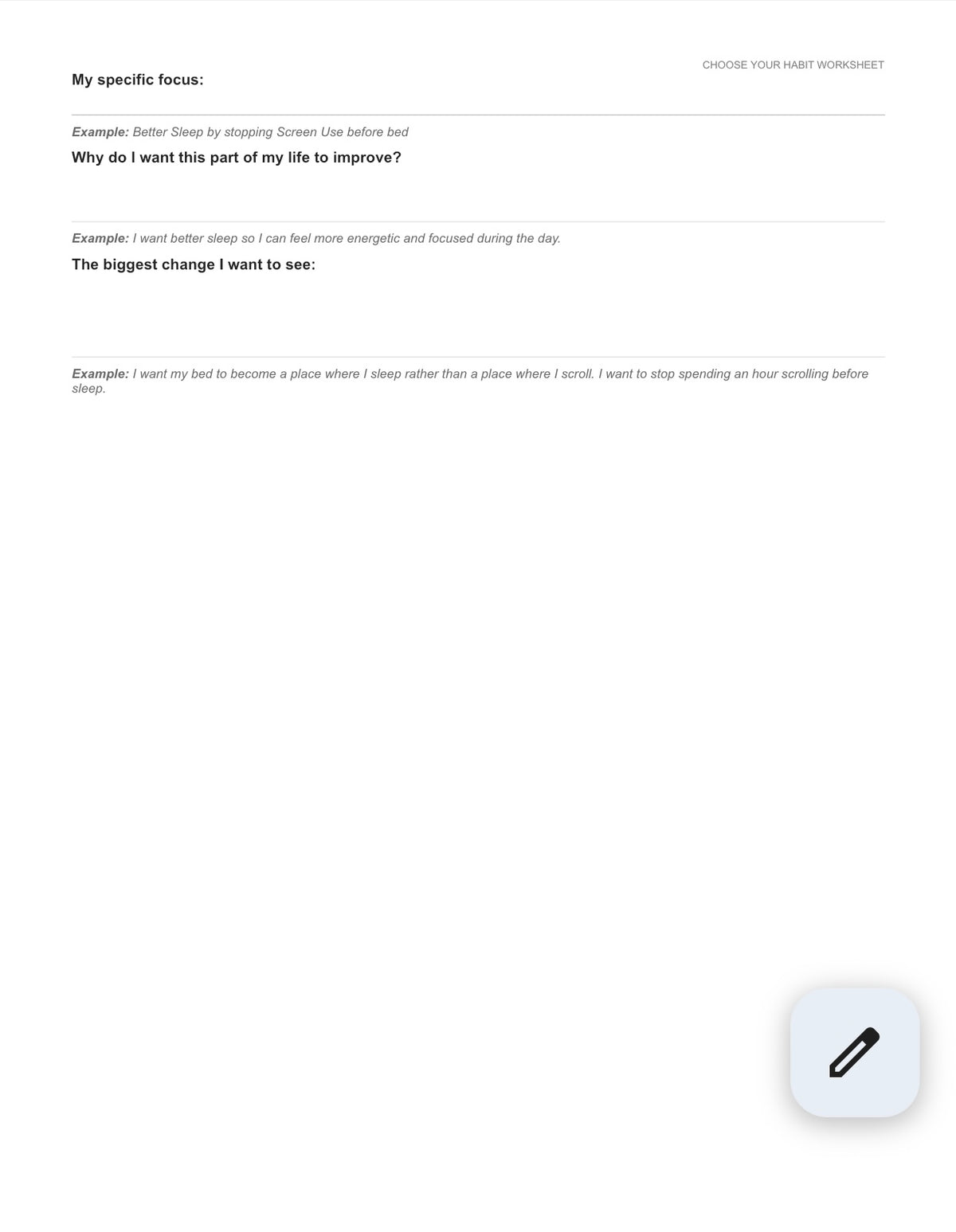 CHOOSE YOUR HABIT WORKSHEET

My specific focus:

Example: Better Sleep by stopping Screen Use before bed

Why do I want this part of my life to improve?

Example: I want better sleep so I can feel more energetic and focused during the day.

The biggest change I want to see:

Example: I want my bed to become a place where I sleep rather than a place where I scroll. I want to stop spending an hour scrolling before sleep.